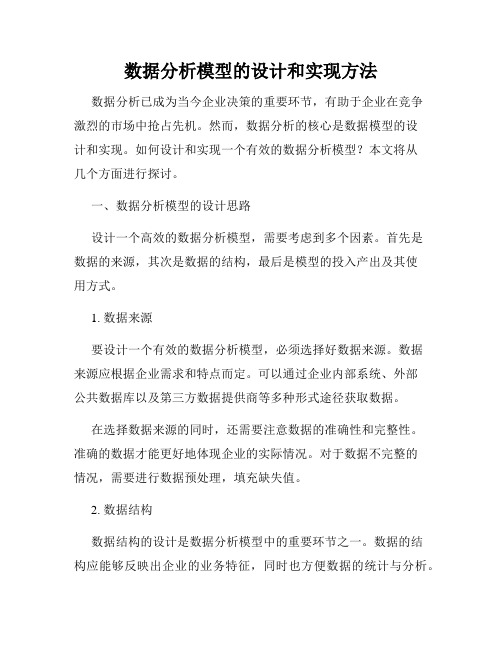 数据分析模型的设计和实现方法

数据分析已成为当今企业决策的重要环节，有助于企业在竞争激烈的市场中抢占先机。然而，数据分析的核心是数据模型的设计和实现。如何设计和实现一个有效的数据分析模型？本文将从几个方面进行探讨。

一、数据分析模型的设计思路

设计一个高效的数据分析模型，需要考虑到多个因素。首先是数据的来源，其次是数据的结构，最后是模型的投入产出及其使用方式。

1. 数据来源

要设计一个有效的数据分析模型，必须选择好数据来源。数据来源应根据企业需求和特点而定。可以通过企业内部系统、外部公共数据库以及第三方数据提供商等多种形式途径获取数据。

在选择数据来源的同时，还需要注意数据的准确性和完整性。准确的数据才能更好地体现企业的实际情况。对于数据不完整的情况，需要进行数据预处理，填充缺失值。

2. 数据结构

数据结构的设计是数据分析模型中的重要环节之一。数据的结构应能够反映出企业的业务特征，同时也方便数据的统计与分析。